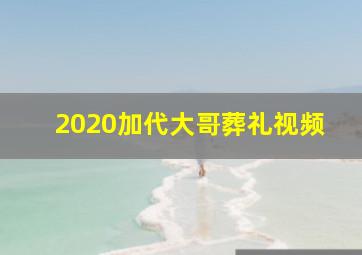 2020加代大哥葬礼视频